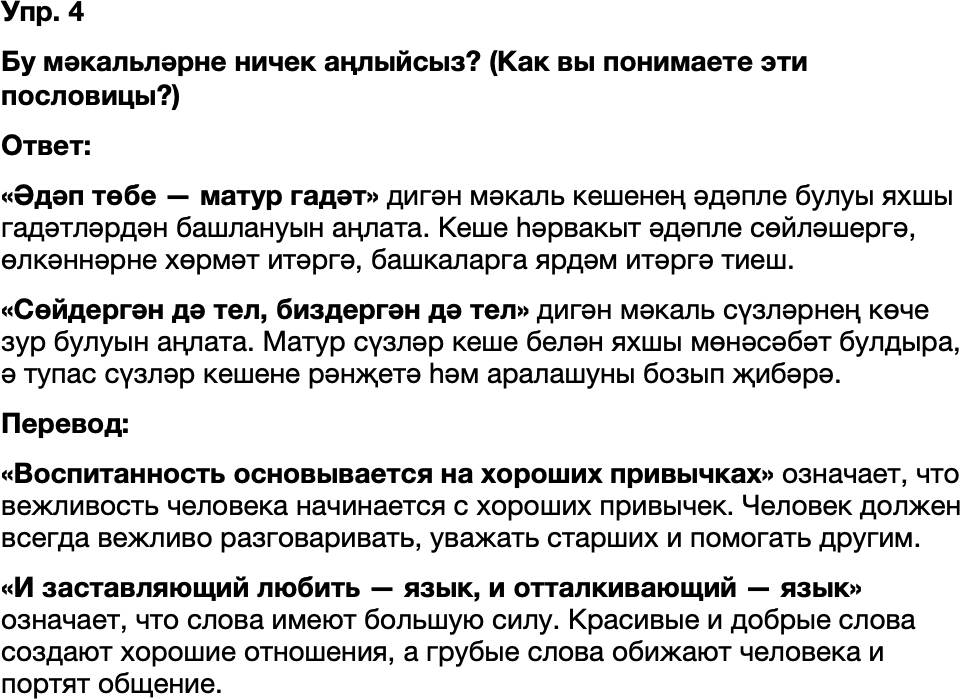 Упр. 4

Бу мәкальләрне ничек аңлыйсыз? (Как вы понимаете эти пословицы?)

Ответ:

«Әдәп төбе — матур гадәт» дигән мәкаль кешенең әдәпле булуы яхшы гадәтләрдән башлануын аңлата. Кеше һәрвакыт әдәпле сөйләшергә, өлкәннәрне хөрмәт итәргә, башкаларга ярдәм итәргә тиеш.

«Сөйдергән дә тел, биздергән дә тел» дигән мәкаль сүзләрнең көче зур булуын аңлата. Матур сүзләр кеше белән яхшы мөнәсәбәт булдыра, ә тупас сүзләр кешене рәнҗетә һәм аралашуны бозып җибәрә.

Перевод:

«Воспитанность основывается на хороших привычках» означает, что вежливость человека начинается с хороших привычек. Человек должен всегда вежливо разговаривать, уважать старших и помогать другим.

«И заставляющий любить — язык, и отталкивающий — язык» означает, что слова имеют большую силу. Красивые и добрые слова создают хорошие отношения, а грубые слова обижают человека и портят общение.